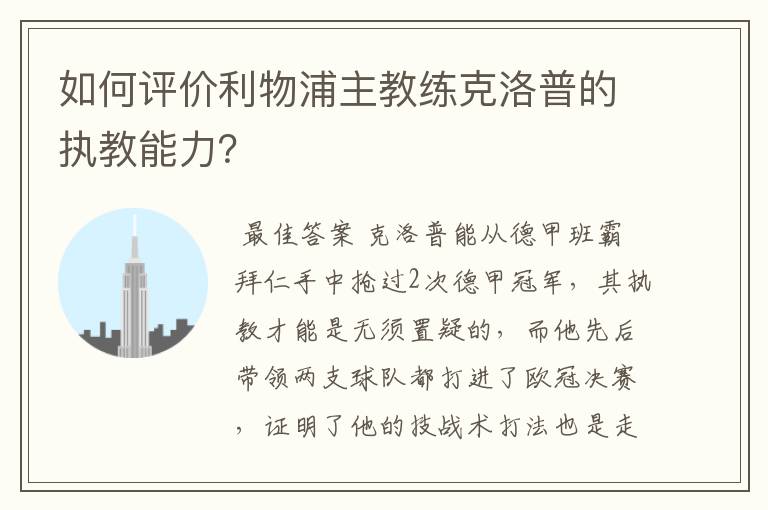 如何评价利物浦主教练克洛普的执教能力?

最佳答案 克洛普能从德甲班霸拜仁手中抢过2次德甲冠军，其执教才能是无须置疑的，而他先后带领两支球队都打进了欧冠决赛，证明了他的技战术打法也是走